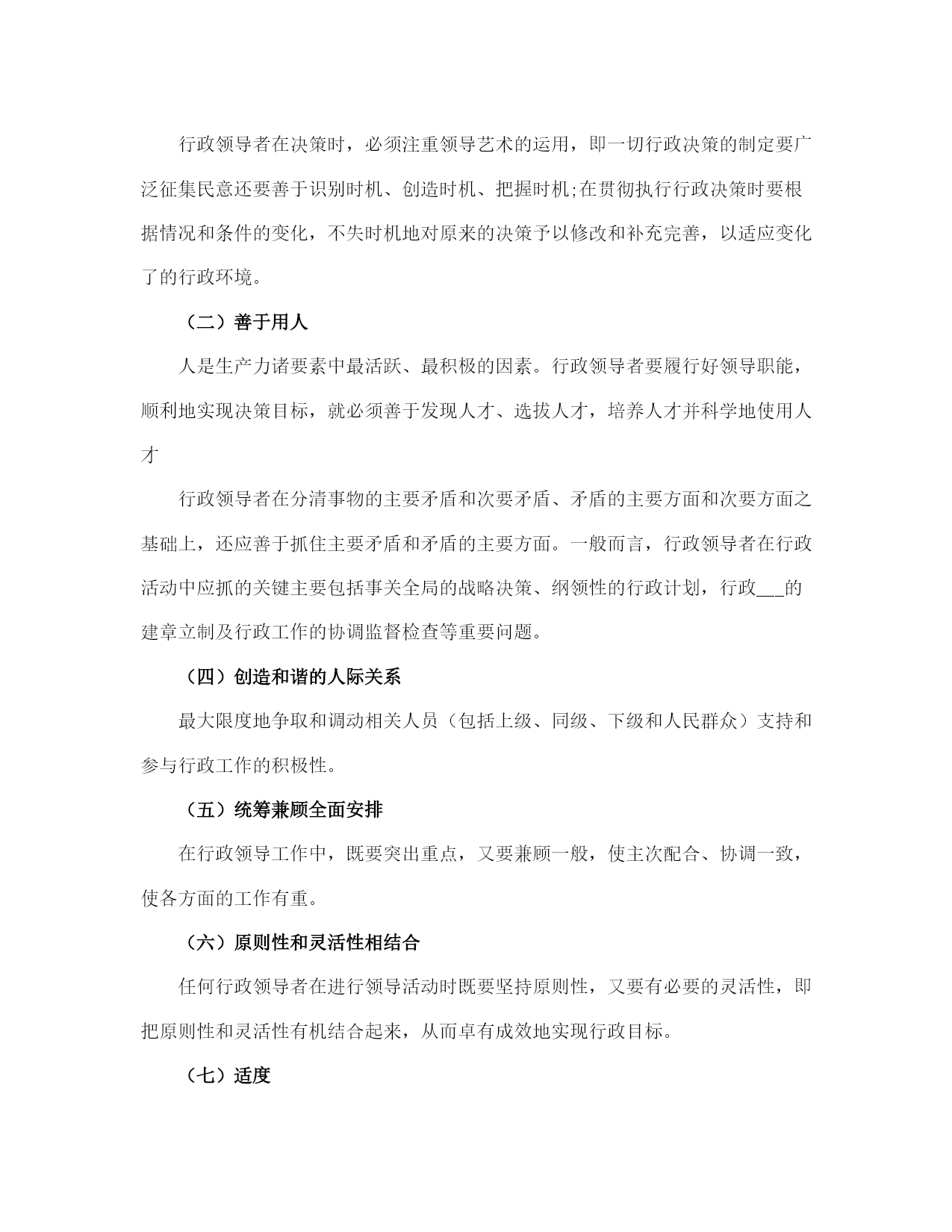 行政领导者在决策时，必须注重领导艺术的运用，即一切行政决策的制定要广泛征集民意还要善于识别时机、创造时机、把握时机;在贯彻执行行政决策时要根据情况和条件的变化，不失时机地对原来的决策予以修改和补充完善，以适应变化了的行政环境。

（二）善于用人

人是生产力诸要素中最活跃、最积极的因素。行政领导者要履行好领导职能，顺利地实现决策目标，就必须善于发现人才、选拔人才，培养人才并科学地使用人才

行政领导者在分清事物的主要矛盾和次要矛盾、矛盾的主要方面和次要方面之基础上，还应善于抓住主要矛盾和矛盾的主要方面。一般而言，行政领导者在行政活动中应抓的关键主要包括事关全局的战略决策、纲领性的行政计划，行政___的建章立制及行政工作的协调监督检查等重要问题。

（四）创造和谐的人际关系

最大限度地争取和调动相关人员（包括上级、同级、下级和人民群众）支持和参与行政工作的积极性。

（五）统筹兼顾全面安排

在行政领导工作中，既要突出重点，又要兼顾一般，使主次配合、协调一致，使各方面的工作有重。

（六）原则性和灵活性相结合

任何行政领导者在进行领导活动时既要坚持原则性，又要有必要的灵活性，即把原则性和灵活性有机结合起来，从而卓有成效地实现行政目标。

（七）适度